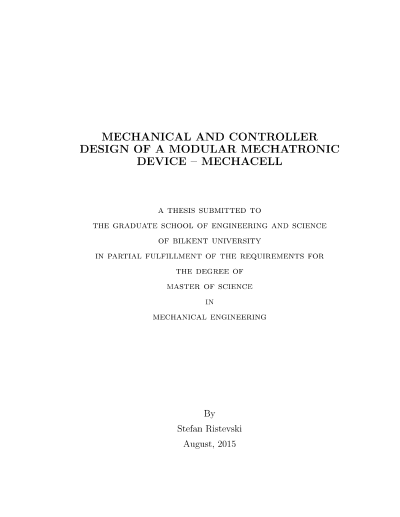 MECHANICAL AND CONTROLLER DESIGN OF A MODULAR MECHATRONIC DEVICE – MECHACELL

A THESIS SUBMITTED TO

THE GRADUATE SCHOOL OF ENGINEERING AND SCIENCE

OF BILKENT UNIVERSITY

IN PARTIAL FULFILLMENT OF THE REQUIREMENTS FOR

THE DEGREE OF

MASTER OF SCIENCE

IN

MECHANICAL ENGINEERING

By

Stefan Ristevski

August, 2015